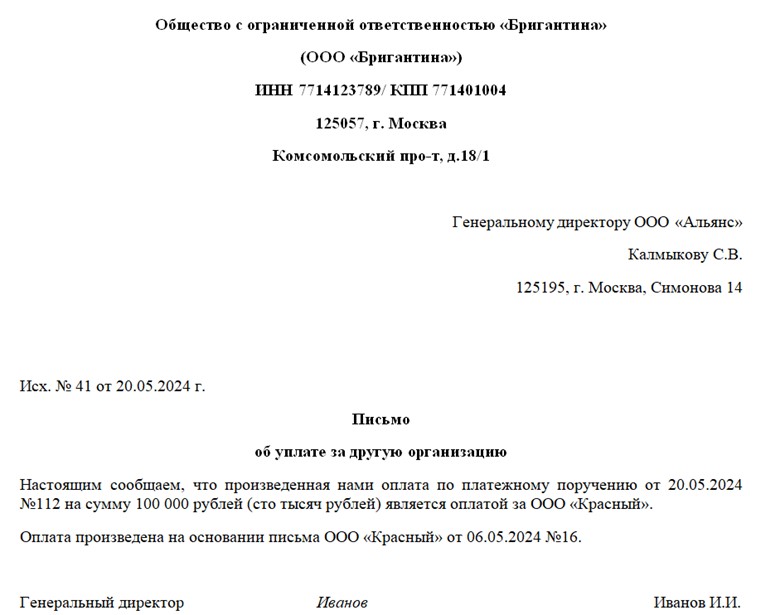 Общество с ограниченной ответственностью «Бригантина»

(ООО «Бригантина»)

ИНН 7714123789/ КПП 771401004

125057, г. Москва

Комсомольский про-т, д.18/1

Генеральному директору ООО «Альянс»

Калмыкову С.В.

125195, г. Москва, Симонова 14

Исх. № 41 от 20.05.2024 г.

Письмо

об уплате за другую организацию

Настоящим сообщаем, что произведенная нами оплата по платежному поручению от 20.05.2024 №112 на сумму 100 000 рублей (сто тысяч рублей) является оплатой за ООО «Красный».

Оплата произведена на основании письма ООО «Красный» от 06.05.2024 №16.

Генеральный директор Иванов Иванов И.И.